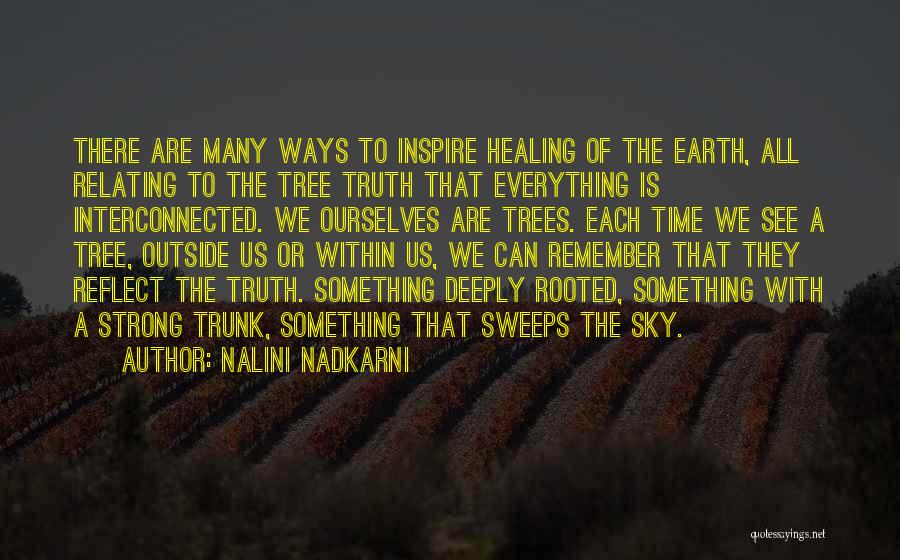 THERE ARE MANY WAYS TO INSPIRE HEALING OF THE EARTH, ALL RELATING TO THE TREE TRUTH THAT EVERYTHING IS INTERCONNECTED. WE OURSELVES ARE TREES. EACH TIME WE SEE A TREE, OUTSIDE US OR WITHIN US, WE CAN REMEMBER THAT THEY REFLECT THE TRUTH. SOMETHING DEEPLY ROOTED, SOMETHING WITH A STRONG TRUNK, SOMETHING THAT SWEEPS THE SKY.

AUTHOR: NALINI NADKARNI

quotessayings.net